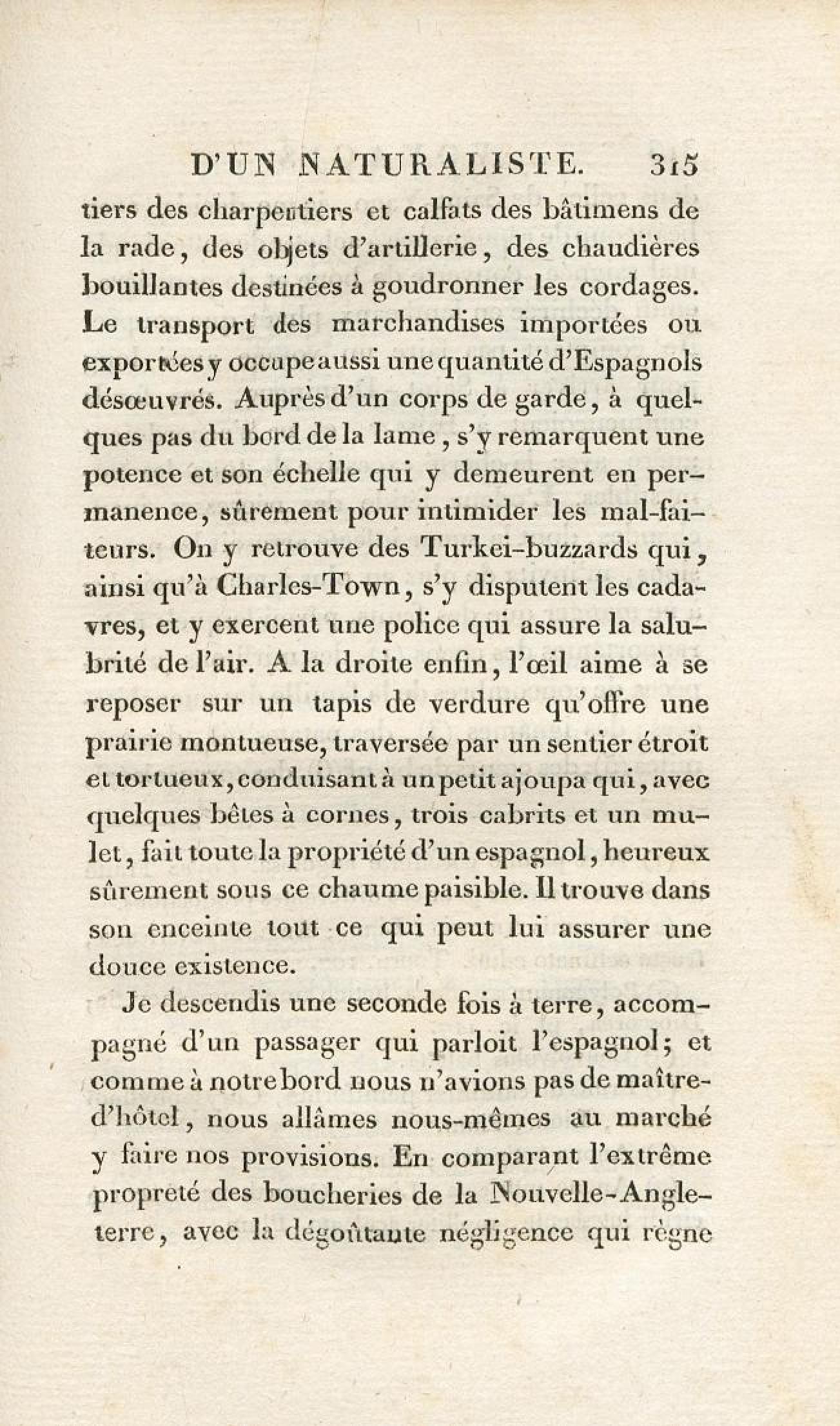 D'UN NATURALISTE. 315

tiers des charpentiers et calfats des bâtimens de la rade, des objets d'artillerie, des chaudières bouillantes destinées à goudronner les cordages. Le transport des marchandises importées ou exportées y occupe aussi une quantité d'Espagnols désœuvrés. Auprès d'un corps de garde, à quelques pas du bord de la lame, s'y remarquent une potence et son échelle qui y demeurent en permanence, sûrement pour intimider les mal-faiteurs. On y retrouve des Turkei-buzzards qui, ainsi qu'à Charles-Town, s'y disputent les cadavres, et y exercent une police qui assure la salubrité de l'air. A la droite enfin, l'œil aime à se reposer sur un tapis de verdure qu'offre une prairie montueuse, traversée par un sentier étroit et tortueux, conduisant à un petit ajoupa qui, avec quelques bêtes à cornes, trois cabrits et un mulet, fait toute la propriété d'un espagnol, heureux sûrement sous ce chaume paisible. Il trouve dans son enceinte tout ce qui peut lui assurer une douce existence.

Je descendis une seconde fois à terre, accompagné d'un passager qui parloit l'espagnol; et comme à notre bord nous n'avions pas de maître-d'hôtel, nous allâmes nous-mêmes au marché y faire nos provisions. En comparant l'extrême propreté des boucheries de la Nouvelle-Angleterre, avec la dégoûtante négligence qui règne